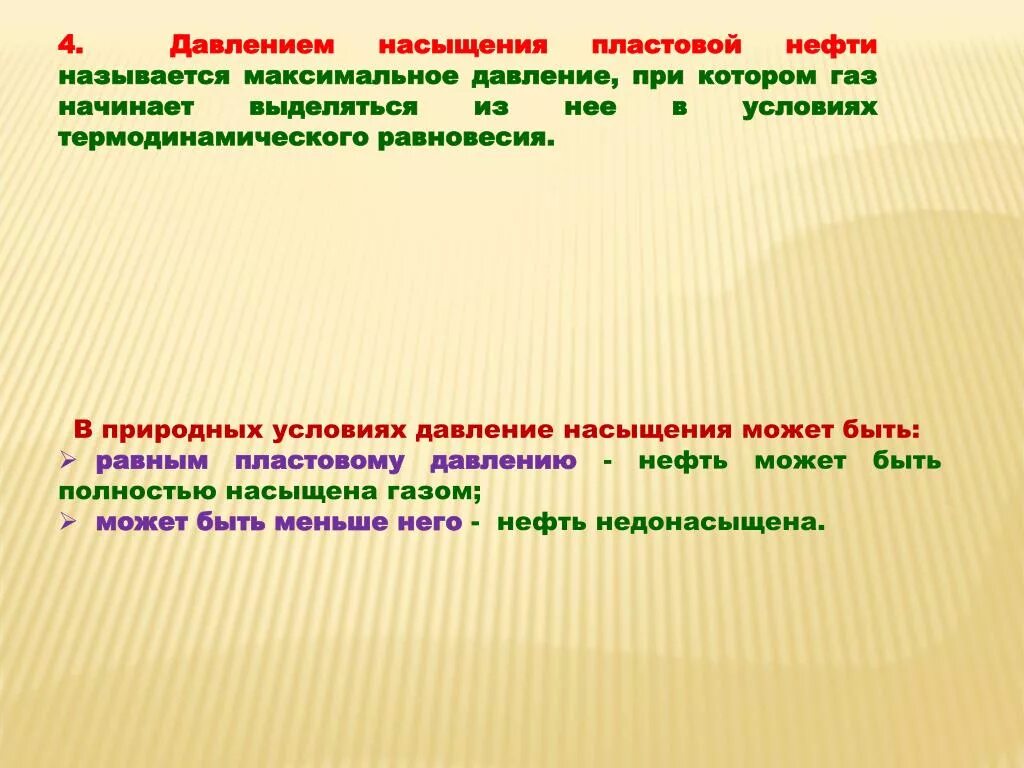 4. Давлением насыщения пластовой нефти называется максимальное давление, при котором газ начинает выделяться из нее в условиях термодинамического равновесия.

В природных условиях давление насыщения может быть:
➢ равным пластовому давлению - нефть может быть полностью насыщена газом;
➢ может быть меньше него - нефть недонасыщена.